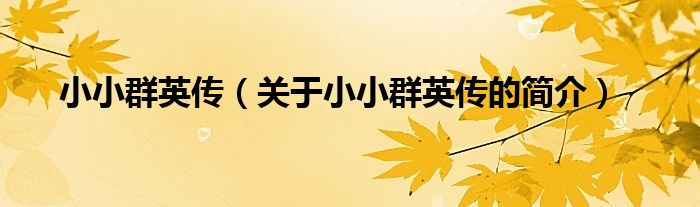 小小群英传（关于小小群英传的简介）